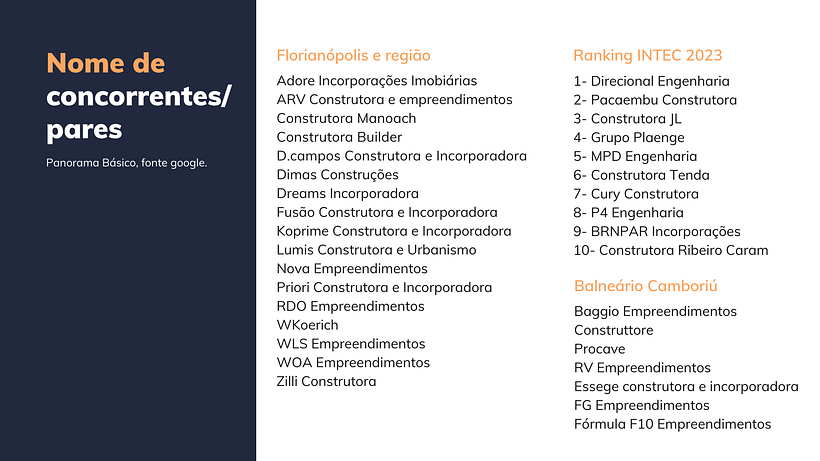 Nome de concorrentes/ pares

Panorama Básico, fonte google.

Florianópolis e região

Adore Incorporações Imobiárias
ARV Construtora e empreendimentos
Construtora Manoach
Construtora Builder
D.campos Construtora e Incorporadora
Dimas Construções
Dreams Incorporadora
Fusão Construtora e Incorporadora
Koprime Construtora e Incorporadora
Lumis Construtora e Urbanismo
Nova Empreendimentos
Priori Construtora e Incorporadora
RDO Empreendimentos
WKoerich
WLS Empreendimentos
WOA Empreendimentos
Zilli Construtora

Ranking INTEC 2023

1- Direcional Engenharia
2- Pacaembu Construtora
3- Construtora JL
4- Grupo Plaenge
5- MPD Engenharia
6- Construtora Tenda
7- Cury Construtora
8- P4 Engenharia
9- BRNPAR Incorporações
10- Construtora Ribeiro Caram

Balneário Camboriú

Baggio Empreendimentos
Construttore
Procave
RV Empreendimentos
Essege construtora e incorporadora
FG Empreendimentos
Fórmula F10 Empreendimentos